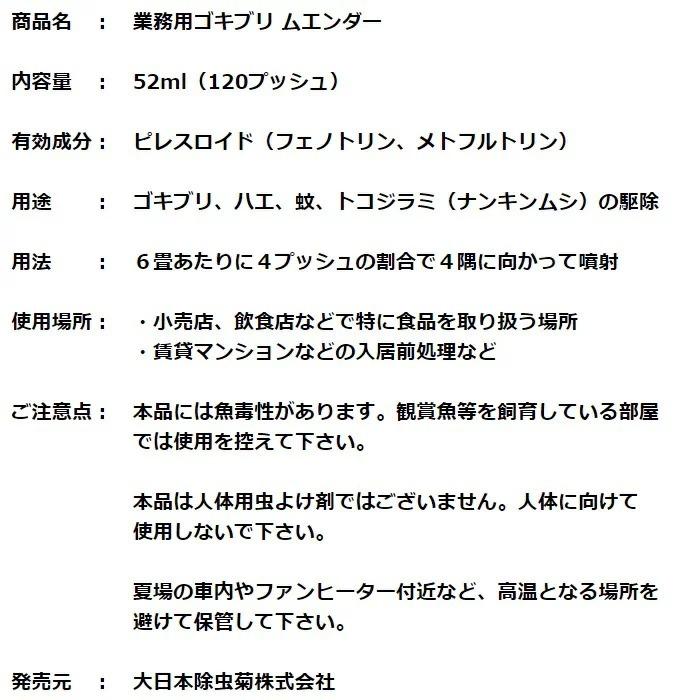 商品名　：　業務用ゴキブリ ムエンダー

内容量　：　52ml（120プッシュ）

有効成分：　ピレスロイド（フェノトリン、メトフルトリン）

用途　　：　ゴキブリ、ハエ、蚊、トコジラミ（ナンキンムシ）の駆除

用法　　：　６畳あたりに４プッシュの割合で４隅に向かって噴射

使用場所：　・小売店、飲食店などで特に食品を取り扱う場所
　　　　　　・賃貸マンションなどの入居前処理など

ご注意点：　本品には魚毒性があります。観賞魚等を飼育している部屋では使用を控えて下さい。

本品は人体用虫よけ剤ではございません。人体に向けて使用しないで下さい。

夏場の車内やファンヒーター付近など、高温となる場所を避けて保管して下さい。

発売元　：　大日本除虫菊株式会社